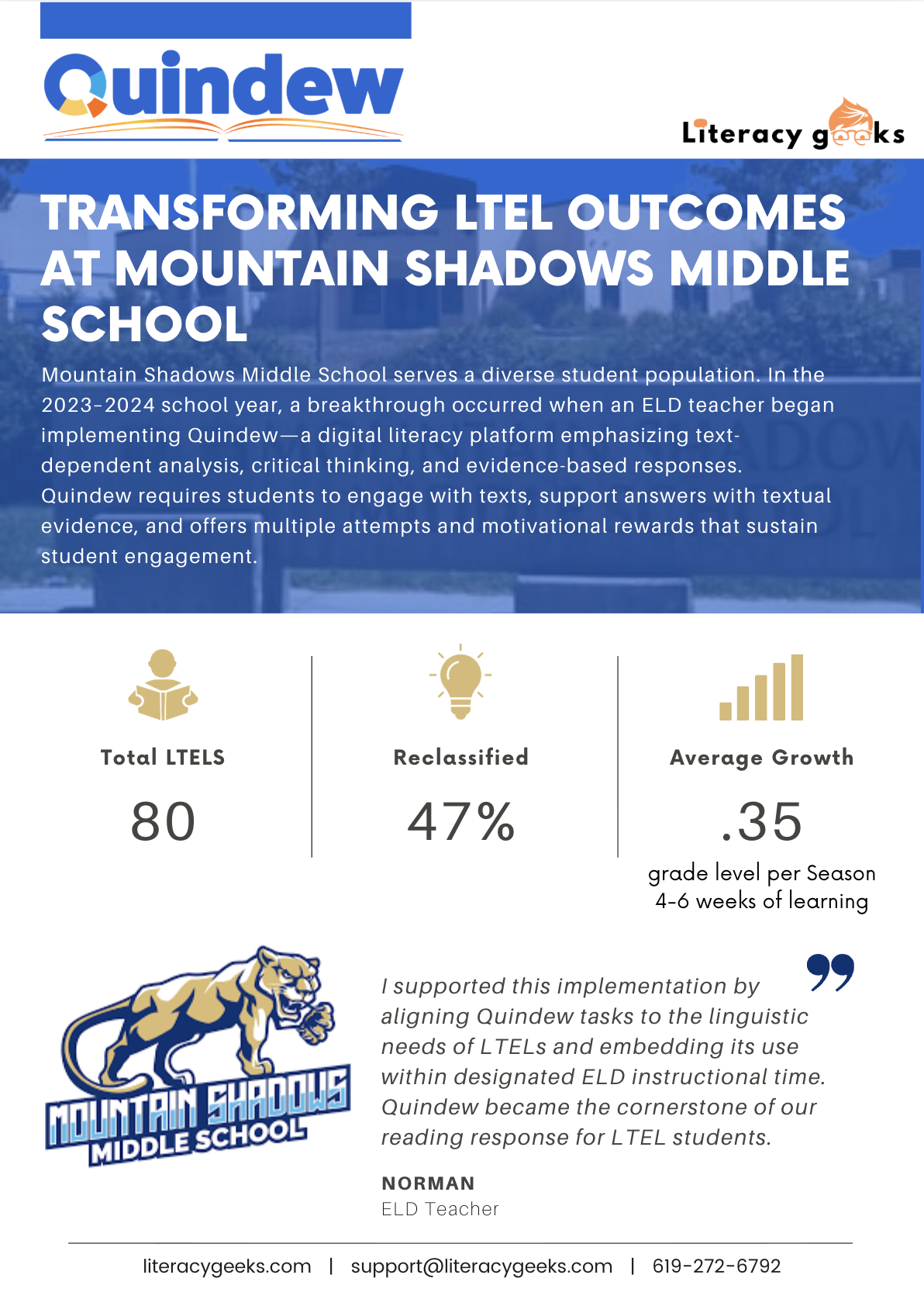 Quindew

Literacy geeks

TRANSFORMING LTEL OUTCOMES AT MOUNTAIN SHADOWS MIDDLE SCHOOL

Mountain Shadows Middle School serves a diverse student population. In the 2023-2024 school year, a breakthrough occurred when an ELD teacher began implementing Quindew—a digital literacy platform emphasizing text-dependent analysis, critical thinking, and evidence-based responses. Quindew requires students to engage with texts, support answers with textual evidence, and offers multiple attempts and motivational rewards that sustain student engagement.

Total LTELS
80

Reclassified
47%

Average Growth
.35
grade level per Season
4-6 weeks of learning

MOUNTAIN SHADOWS MIDDLE SCHOOL

I supported this implementation by aligning Quindew tasks to the linguistic needs of LTELs and embedding its use within designated ELD instructional time. Quindew became the cornerstone of our reading response for LTEL students.

NORMAN
ELD Teacher

literacygeeks.com | support@literacygeeks.com | 619-272-6792